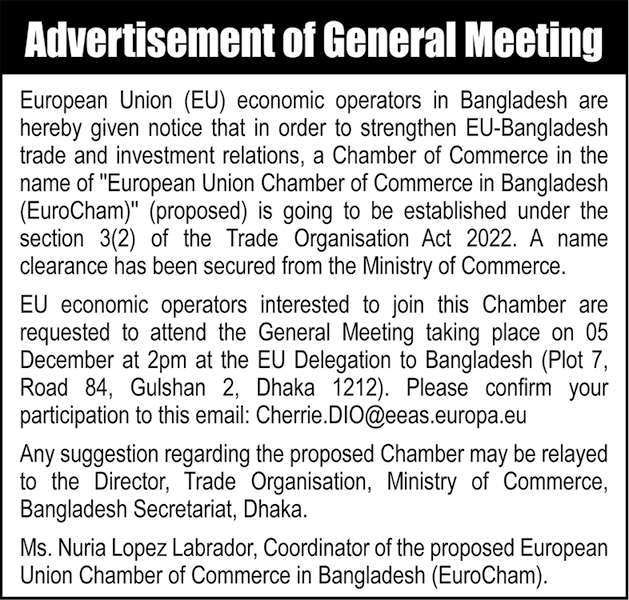 Advertisement of General Meeting

European Union (EU) economic operators in Bangladesh are hereby given notice that in order to strengthen EU-Bangladesh trade and investment relations, a Chamber of Commerce in the name of "European Union Chamber of Commerce in Bangladesh (EuroCham)" (proposed) is going to be established under the section 3(2) of the Trade Organisation Act 2022. A name clearance has been secured from the Ministry of Commerce.

EU economic operators interested to join this Chamber are requested to attend the General Meeting taking place on 05 December at 2pm at the EU Delegation to Bangladesh (Plot 7, Road 84, Gulshan 2, Dhaka 1212). Please confirm your participation to this email: Cherrie.DIO@eeas.europa.eu

Any suggestion regarding the proposed Chamber may be relayed to the Director, Trade Organisation, Ministry of Commerce, Bangladesh Secretariat, Dhaka.

Ms. Nuria Lopez Labrador, Coordinator of the proposed European Union Chamber of Commerce in Bangladesh (EuroCham).